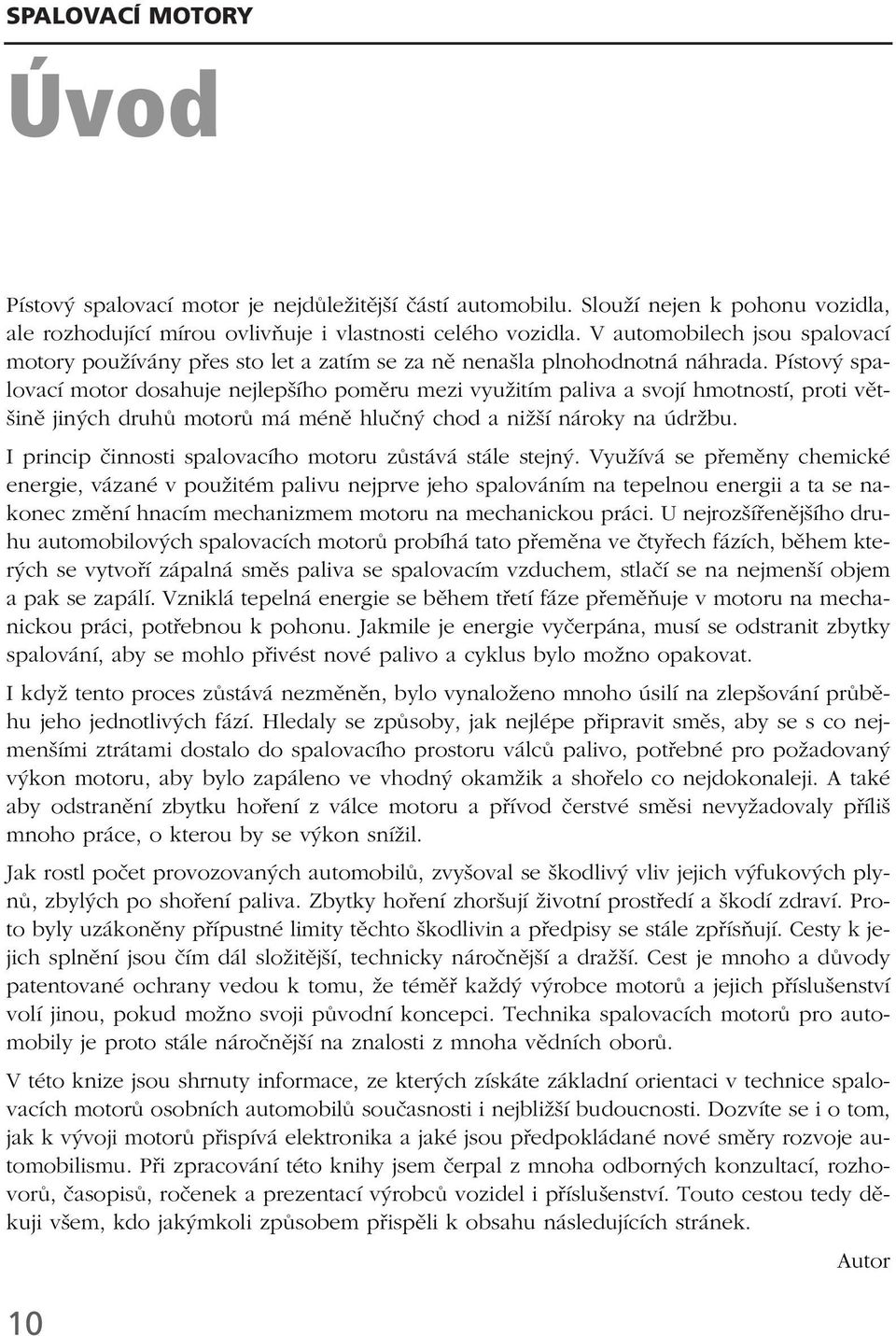 SPALOVACÍ MOTORY

Úvod

Pístový spalovací motor je nejdůležitější částí automobilu. Slouží nejen k pohonu vozidla, ale rozhodující mírou ovlivňuje i vlastnosti celého vozidla. V automobilech jsou spalovací motory používány přes sto let a zatím se za ně nenašla plnohodnotná náhrada. Pístový spalovací motor dosahuje nejlepšího poměru mezi využitím paliva a svojí hmotností, proti většině jiných druhů motorů má méně hlučný chod a nižší nároky na údržbu.

I princip činnosti spalovacího motoru zůstává stále stejný. Využívá se přeměny chemické energie, vázané v použitém palivu nejprve jeho spalováním na tepelnou energii a ta se nakonec změní hnacím mechanizmem motoru na mechanickou práci. U nejrozšířenějšího druhu automobilových spalovacích motorů probíhá tato přeměna ve čtyřech fázích, během kterých se vytvoří zápalná směs paliva se spalovacím vzduchem, stlačí se na nejmenší objem a pak se zapálí. Vzniklá tepelná energie se během třetí fáze přeměňuje v motoru na mechanickou práci, potřebnou k pohonu. Jakmile je energie vyčerpána, musí se odstranit zbytky spalování, aby se mohlo přivést nové palivo a cyklus bylo možno opakovat.

I když tento proces zůstává nezměněn, bylo vynaloženo mnoho úsilí na zlepšování průběhu jeho jednotlivých fází. Hledaly se způsoby, jak nejlépe připravit směs, aby se s co nejmenšími ztrátami dostalo do spalovacího prostoru válců palivo, potřebné pro požadovaný výkon motoru, aby bylo zapáleno ve vhodný okamžik a shořelo co nejdokonaleji. A také aby odstranění zbytku hoření z válce motoru a přívod čerstvé směsi nevyžadovaly příliš mnoho práce, o kterou by se výkon snížil.

Jak rostl počet provozovaných automobilů, zvyšoval se škodlivý vliv jejich výfukových plynů, zbylých po shoření paliva. Zbytky hoření zhoršují životní prostředí a škodí zdraví. Proto byly uzákoněny přípustné limity těchto škodlivin a předpisy se stále zpřísňují. Cesty k jejich splnění jsou čím dál složitější, technicky náročnější a dražší. Cest je mnoho a důvody patentované ochrany vedou k tomu, že téměř každý výrobce motorů a jejich příslušenství volí jinou, pokud možno svoji původní koncepci. Technika spalovacích motorů pro automobily je proto stále náročnější na znalosti z mnoha vědních oborů.

V této knize jsou shrnuty informace, ze kterých získáte základní orientaci v technice spalovacích motorů osobních automobilů současnosti i nejbližší budoucnosti. Dozvíte se i o tom, jak k vývoji motorů přispívá elektronika a jaké jsou předpokládané nové směry rozvoje automobilismu. Při zpracování této knihy jsem čerpal z mnoha odborných konzultací, rozhovorů, časopisů, ročenek a prezentací výrobců vozidel i příslušenství. Touto cestou tedy děkuji všem, kdo jakýmkoli způsobem přispěli k obsahu následujících stránek.

Autor

10